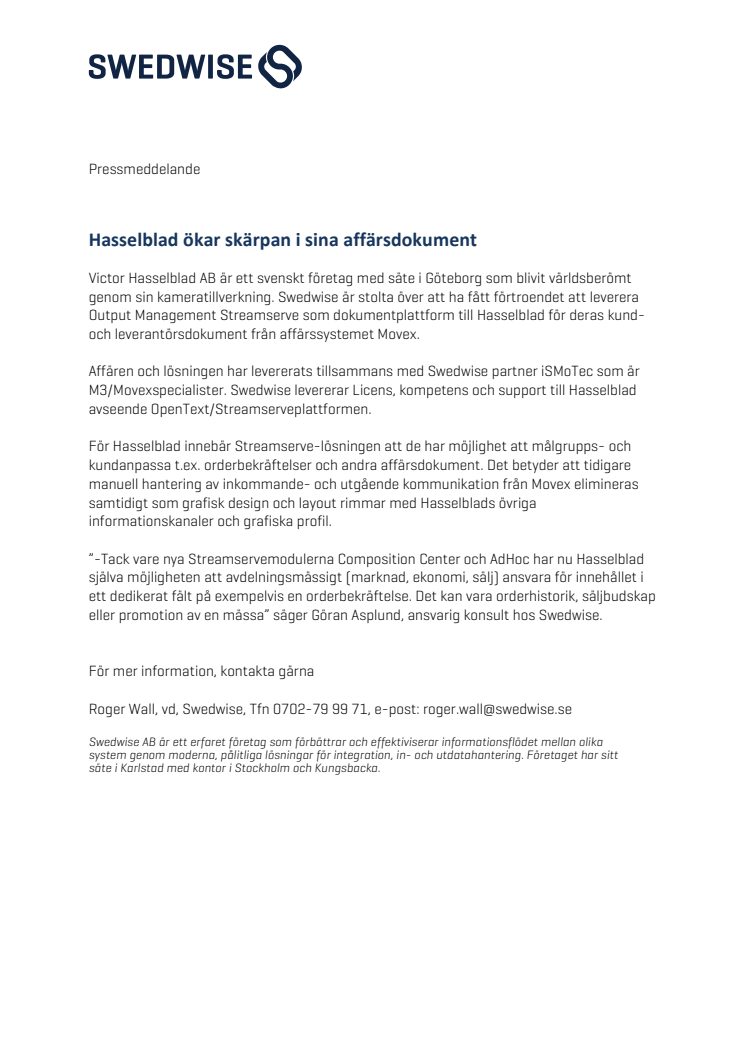 SWEDWISE

Pressmeddelande

Hasselblad ökar skärpan i sina affärsdokument

Victor Hasselblad AB är ett svenskt företag med säte i Göteborg som blivit världsberömt genom sin kameratillverkning. Swedwise är stolta över att ha fått förtroendet att leverera Output Management Streamserve som dokumentplattform till Hasselblad för deras kund- och leverantörsdokument från affärssystemet Movex.

Affären och lösningen har levererats tillsammans med Swedwise partner iSMoTec som är M3/Movexspecialister. Swedwise levererar Licens, kompetens och support till Hasselblad avseende OpenText/Streamserveplattformen.

För Hasselblad innebär Streamserve-lösningen att de har möjlighet att målgrupps- och kundanpassa t.ex. orderbekräftelser och andra affärsdokument. Det betyder att tidigare manuell hantering av inkommande- och utgående kommunikation från Movex elimineras samtidigt som grafisk design och layout rimmar med Hasselblads övriga informationskanaler och grafiska profil.

"-Tack vare nya Streamservemodulerna Composition Center och AdHoc har nu Hasselblad själva möjligheten att avdelningsmässigt (marknad, ekonomi, sälj) ansvara för innehållet i ett dedikerat fält på exempelvis en orderbekräftelse. Det kan vara orderhistorik, säljbudskap eller promotion av en mässa" säger Göran Asplund, ansvarig konsult hos Swedwise.

För mer information, kontakta gärna

Roger Wall, vd, Swedwise, Tfn 0702-79 99 71, e-post: roger.wall@swedwise.se

Swedwise AB är ett erfaret företag som förbättrar och effektiviserar informationsflödet mellan olika system genom moderna, pålitliga lösningar för integration, in- och utdatahantering. Företaget har sitt säte i Karlstad med kontor i Stockholm och Kungsbacka.